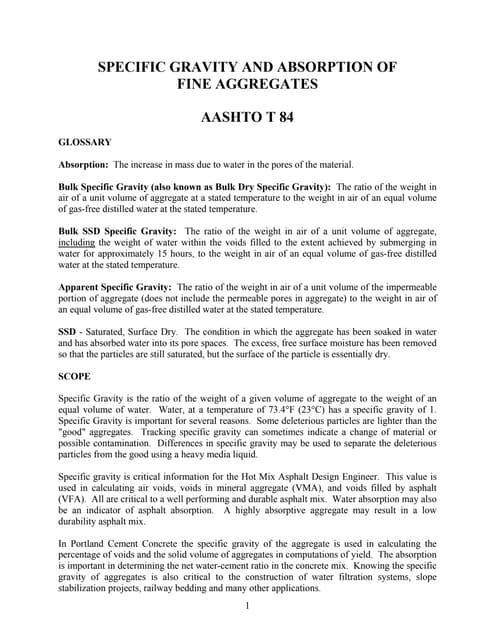 SPECIFIC GRAVITY AND ABSORPTION OF FINE AGGREGATES

AASHTO T 84

GLOSSARY

Absorption: The increase in mass due to water in the pores of the material.

Bulk Specific Gravity (also known as Bulk Dry Specific Gravity): The ratio of the weight in air of a unit volume of aggregate at a stated temperature to the weight in air of an equal volume of gas-free distilled water at the stated temperature.

Bulk SSD Specific Gravity: The ratio of the weight in air of a unit volume of aggregate, including the weight of water within the voids filled to the extent achieved by submerging in water for approximately 15 hours, to the weight in air of an equal volume of gas-free distilled water at the stated temperature.

Apparent Specific Gravity: The ratio of the weight in air of a unit volume of the impermeable portion of aggregate (does not include the permeable pores in aggregate) to the weight in air of an equal volume of gas-free distilled water at the stated temperature.

SSD - Saturated, Surface Dry. The condition in which the aggregate has been soaked in water and has absorbed water into its pore spaces. The excess, free surface moisture has been removed so that the particles are still saturated, but the surface of the particle is essentially dry.

SCOPE

Specific Gravity is the ratio of the weight of a given volume of aggregate to the weight of an equal volume of water. Water, at a temperature of 73.4°F (23°C) has a specific gravity of 1. Specific Gravity is important for several reasons. Some deleterious particles are lighter than the "good" aggregates. Tracking specific gravity can sometimes indicate a change of material or possible contamination. Differences in specific gravity may be used to separate the deleterious particles from the good using a heavy media liquid.

Specific gravity is critical information for the Hot Mix Asphalt Design Engineer. This value is used in calculating air voids, voids in mineral aggregate (VMA), and voids filled by asphalt (VFA). All are critical to a well performing and durable asphalt mix. Water absorption may also be an indicator of asphalt absorption. A highly absorptive aggregate may result in a low durability asphalt mix.

In Portland Cement Concrete the specific gravity of the aggregate is used in calculating the percentage of voids and the solid volume of aggregates in computations of yield. The absorption is important in determining the net water-cement ratio in the concrete mix. Knowing the specific gravity of aggregates is also critical to the construction of water filtration systems, slope stabilization projects, railway bedding and many other applications.

1